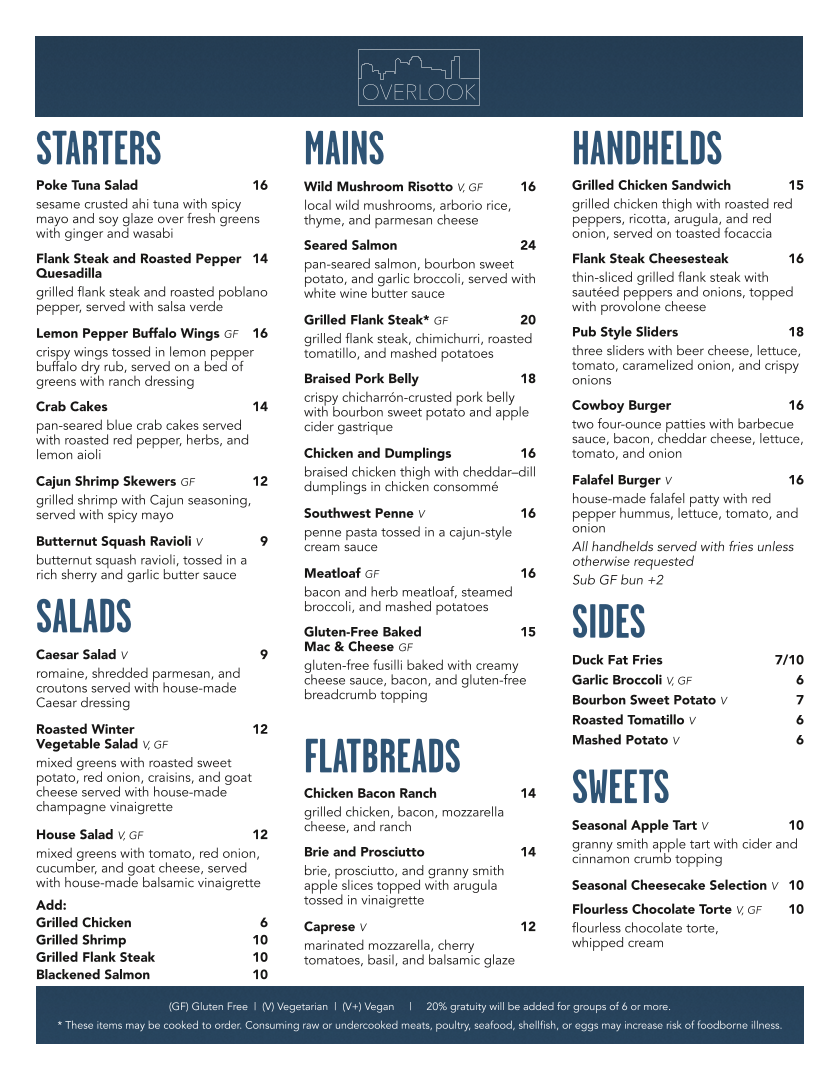 OVERLOOK

STARTERS

Poke Tuna Salad 16
sesame crusted ahi tuna with spicy mayo and soy glaze over fresh greens with ginger and wasabi

Flank Steak and Roasted Pepper Quesadilla 14
grilled flank steak and roasted poblano pepper, served with salsa verde

Lemon Pepper Buffalo Wings GF 16
crispy wings tossed in lemon pepper buffalo dry rub, served on a bed of greens with ranch dressing

Crab Cakes 14
pan-seared blue crab cakes served with roasted red pepper, herbs, and lemon aioli

Cajun Shrimp Skewers GF 12
grilled shrimp with Cajun seasoning, served with spicy mayo

Butternut Squash Ravioli V 9
butternut squash ravioli, tossed in a rich sherry and garlic butter sauce

SALADS

Caesar Salad V 9
romaine, shredded parmesan, and croutons served with house-made Caesar dressing

Roasted Winter Vegetable Salad V, GF 12
mixed greens with roasted sweet potato, red onion, craisins, and goat cheese served with house-made champagne vinaigrette

House Salad V, GF 12
mixed greens with tomato, red onion, cucumber, and goat cheese, served with house-made balsamic vinaigrette

Add:
Grilled Chicken 6
Grilled Shrimp 10
Grilled Flank Steak 10
Blackened Salmon 10

MAINS

Wild Mushroom Risotto V, GF 16
local wild mushrooms, arborio rice, thyme, and parmesan cheese

Seared Salmon 24
pan-seared salmon, bourbon sweet potato, and garlic broccoli, served with white wine butter sauce

Grilled Flank Steak* GF 20
grilled flank steak, chimichurri, roasted tomatillo, and mashed potatoes

Braised Pork Belly 18
crispy chicharrón-crusted pork belly with bourbon sweet potato and apple cider gastrique

Chicken and Dumplings 16
braised chicken thigh with cheddar–dill dumplings in chicken consommé

Southwest Penne V 16
penne pasta tossed in a cajun-style cream sauce

Meatloaf GF 16
bacon and herb meatloaf, steamed broccoli, and mashed potatoes

Gluten-Free Baked Mac & Cheese GF 15
gluten-free fusilli baked with creamy cheese sauce, bacon, and gluten-free breadcrumb topping

FLATBREADS

Chicken Bacon Ranch 14
grilled chicken, bacon, mozzarella cheese, and ranch

Brie and Prosciutto 14
brie, prosciutto, and granny smith apple slices topped with arugula tossed in vinaigrette

Caprese V 12
marinated mozzarella, cherry tomatoes, basil, and balsamic glaze

HANDHELDS

Grilled Chicken Sandwich 15
grilled chicken thigh with roasted red peppers, ricotta, arugula, and red onion, served on toasted focaccia

Flank Steak Cheesesteak 16
thin-sliced grilled flank steak with sautéed peppers and onions, topped with provolone cheese

Pub Style Sliders 18
three sliders with beer cheese, lettuce, tomato, caramelized onion, and crispy onions

Cowboy Burger 16
two four-ounce patties with barbecue sauce, bacon, cheddar cheese, lettuce, tomato, and onion

Falafel Burger V 16
house-made falafel patty with red pepper hummus, lettuce, tomato, and onion

All handhelds served with fries unless otherwise requested
Sub GF bun +2

SIDES

Duck Fat Fries 7/10
Garlic Broccoli V, GF 6
Bourbon Sweet Potato V 7
Roasted Tomatillo V 6
Mashed Potato V 6

SWEETS

Seasonal Apple Tart V 10
granny smith apple tart with cider and cinnamon crumb topping

Seasonal Cheesecake Selection V 10

Flourless Chocolate Torte V, GF 10
flourless chocolate torte, whipped cream

(GF) Gluten Free | (V) Vegetarian | (V+) Vegan | 20% gratuity will be added for groups of 6 or more.
* These items may be cooked to order. Consuming raw or undercooked meats, poultry, seafood, shellfish, or eggs may increase risk of foodborne illness.